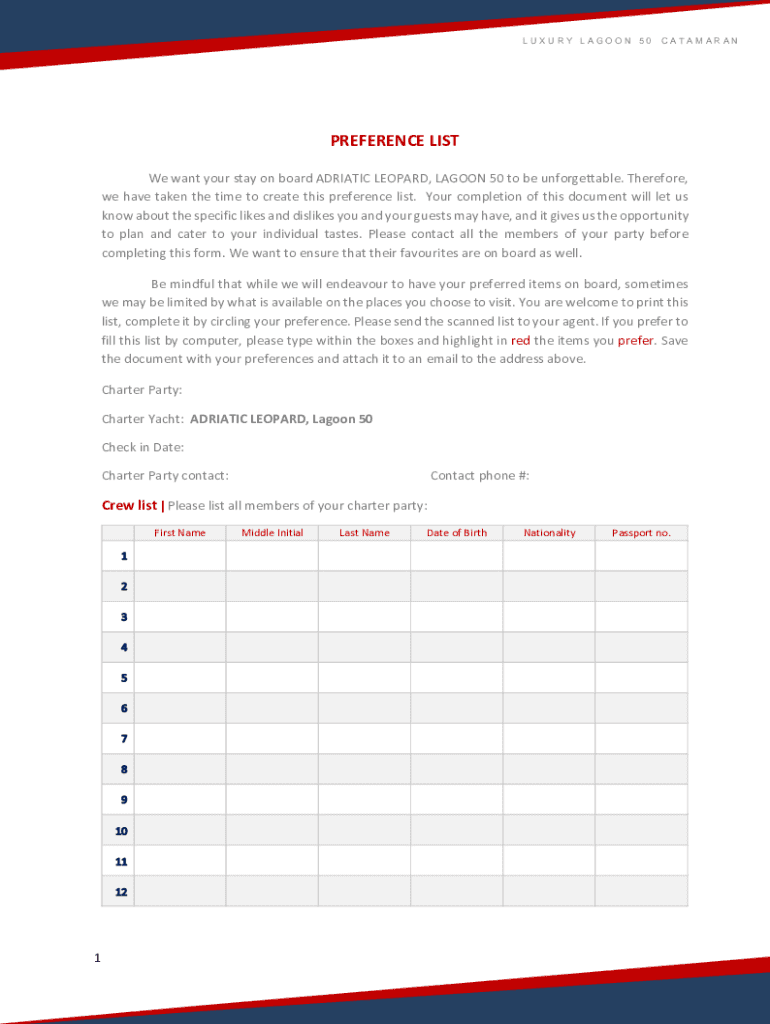 LUXURY LAGOON 50 CATAMARAN

PREFERENCE LIST

We want your stay on board ADRIATIC LEOPARD, LAGOON 50 to be unforgettable. Therefore, we have taken the time to create this preference list. Your completion of this document will let us know about the specific likes and dislikes you and your guests may have, and it gives us the opportunity to plan and cater to your individual tastes. Please contact all the members of your party before completing this form. We want to ensure that their favourites are on board as well.

Be mindful that while we will endeavour to have your preferred items on board, sometimes we may be limited by what is available on the places you choose to visit. You are welcome to print this list, complete it by circling your preference. Please send the scanned list to your agent. If you prefer to fill this list by computer, please type within the boxes and highlight in red the items you prefer. Save the document with your preferences and attach it to an email to the address above.

Charter Party:

Charter Yacht: ADRIATIC LEOPARD, Lagoon 50

Check in Date:

Charter Party contact:

Contact phone #:

Crew list | Please list all members of your charter party:

| | First Name | Middle Initial | Last Name | Date of Birth | Nationality | Passport no. |
|---|---|---|---|---|---|---|
| 1 | | | | | | |
| 2 | | | | | | |
| 3 | | | | | | |
| 4 | | | | | | |
| 5 | | | | | | |
| 6 | | | | | | |
| 7 | | | | | | |
| 8 | | | | | | |
| 9 | | | | | | |
| 10 | | | | | | |
| 11 | | | | | | |
| 12 | | | | | | |

1